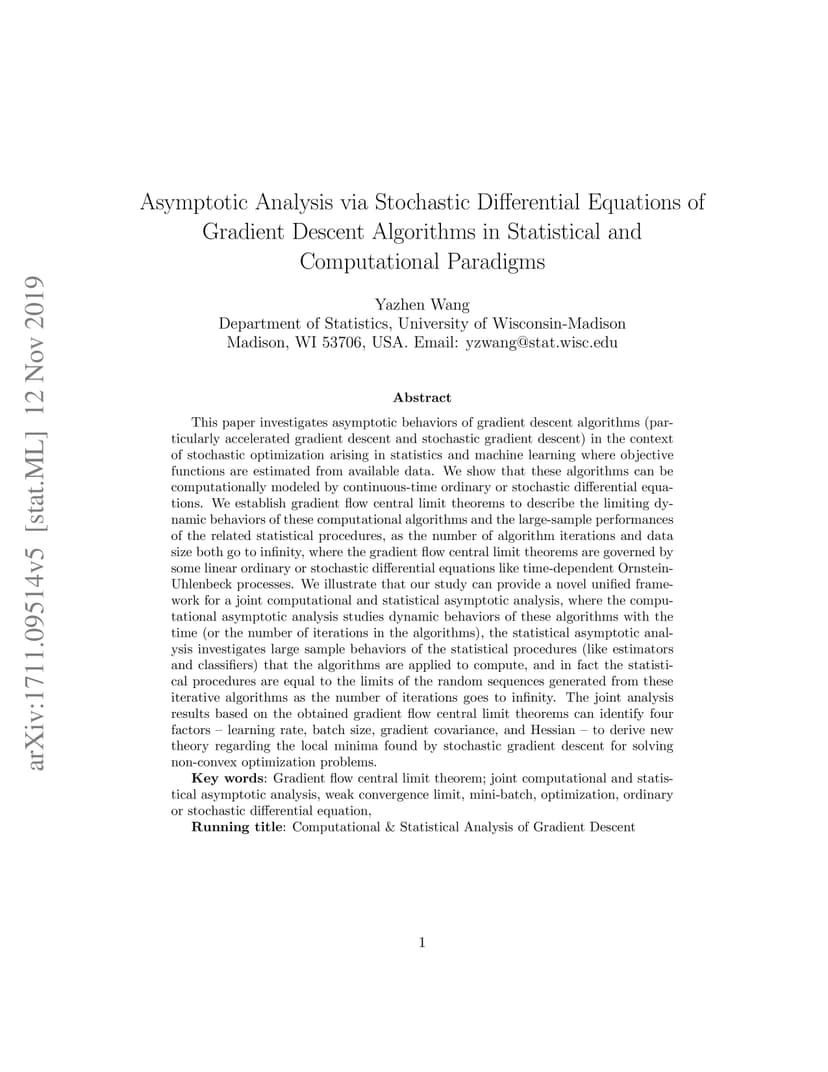 arXiv:1711.09514v5 [stat.ML] 12 Nov 2019

Asymptotic Analysis via Stochastic Differential Equations of Gradient Descent Algorithms in Statistical and Computational Paradigms

Yazhen Wang
Department of Statistics, University of Wisconsin-Madison
Madison, WI 53706, USA. Email: yzwang@stat.wisc.edu

Abstract

This paper investigates asymptotic behaviors of gradient descent algorithms (particularly accelerated gradient descent and stochastic gradient descent) in the context of stochastic optimization arising in statistics and machine learning where objective functions are estimated from available data. We show that these algorithms can be computationally modeled by continuous-time ordinary or stochastic differential equations. We establish gradient flow central limit theorems to describe the limiting dynamic behaviors of these computational algorithms and the large-sample performances of the related statistical procedures, as the number of algorithm iterations and data size both go to infinity, where the gradient flow central limit theorems are governed by some linear ordinary or stochastic differential equations like time-dependent Ornstein-Uhlenbeck processes. We illustrate that our study can provide a novel unified framework for a joint computational and statistical asymptotic analysis, where the computational asymptotic analysis studies dynamic behaviors of these algorithms with the time (or the number of iterations in the algorithms), the statistical asymptotic analysis investigates large sample behaviors of the statistical procedures (like estimators and classifiers) that the algorithms are applied to compute, and in fact the statistical procedures are equal to the limits of the random sequences generated from these iterative algorithms as the number of iterations goes to infinity. The joint analysis results based on the obtained gradient flow central limit theorems can identify four factors – learning rate, batch size, gradient covariance, and Hessian – to derive new theory regarding the local minima found by stochastic gradient descent for solving non-convex optimization problems.

Key words: Gradient flow central limit theorem; joint computational and statistical asymptotic analysis, weak convergence limit, mini-batch, optimization, ordinary or stochastic differential equation,

Running title: Computational & Statistical Analysis of Gradient Descent

1